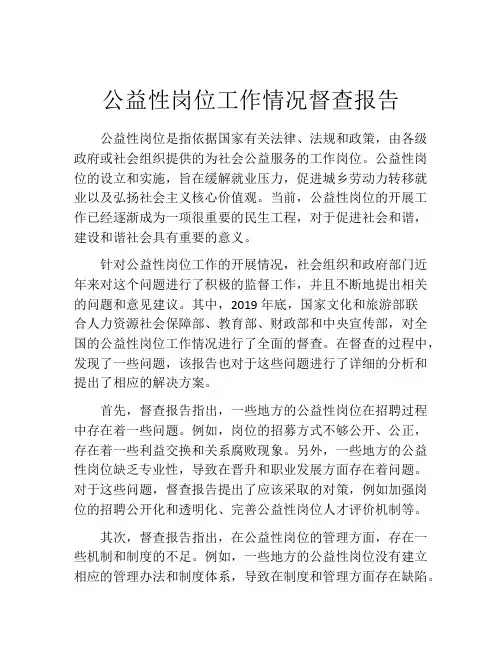 公益性岗位工作情况督查报告

公益性岗位是指依据国家有关法律、法规和政策，由各级政府或社会组织提供的为社会公益服务的工作岗位。公益性岗位的设立和实施，旨在缓解就业压力，促进城乡劳动力转移就业以及弘扬社会主义核心价值观。当前，公益性岗位的开展工作已经逐渐成为一项很重要的民生工程，对于促进社会和谐，建设和谐社会具有重要的意义。

针对公益性岗位工作的开展情况，社会组织和政府部门近年来对这个问题进行了积极的监督工作，并且不断地提出相关的问题和意见建议。其中，2019 年底，国家文化和旅游部联合人力资源社会保障部、教育部、财政部和中央宣传部，对全国的公益性岗位工作情况进行了全面的督查。在督查的过程中，发现了一些问题，该报告也对于这些问题进行了详细的分析和提出了相应的解决方案。

首先，督查报告指出，一些地方的公益性岗位在招聘过程中存在着一些问题。例如，岗位的招募方式不够公开、公正，存在着一些利益交换和关系腐败现象。另外，一些地方的公益性岗位缺乏专业性，导致在晋升和职业发展方面存在着问题。对于这些问题，督查报告提出了应该采取的对策，例如加强岗位的招聘公开化和透明化、完善公益性岗位人才评价机制等。

其次，督查报告指出，在公益性岗位的管理方面，存在一些机制和制度的不足。例如，一些地方的公益性岗位没有建立相应的管理办法和制度体系，导致在制度和管理方面存在缺陷。